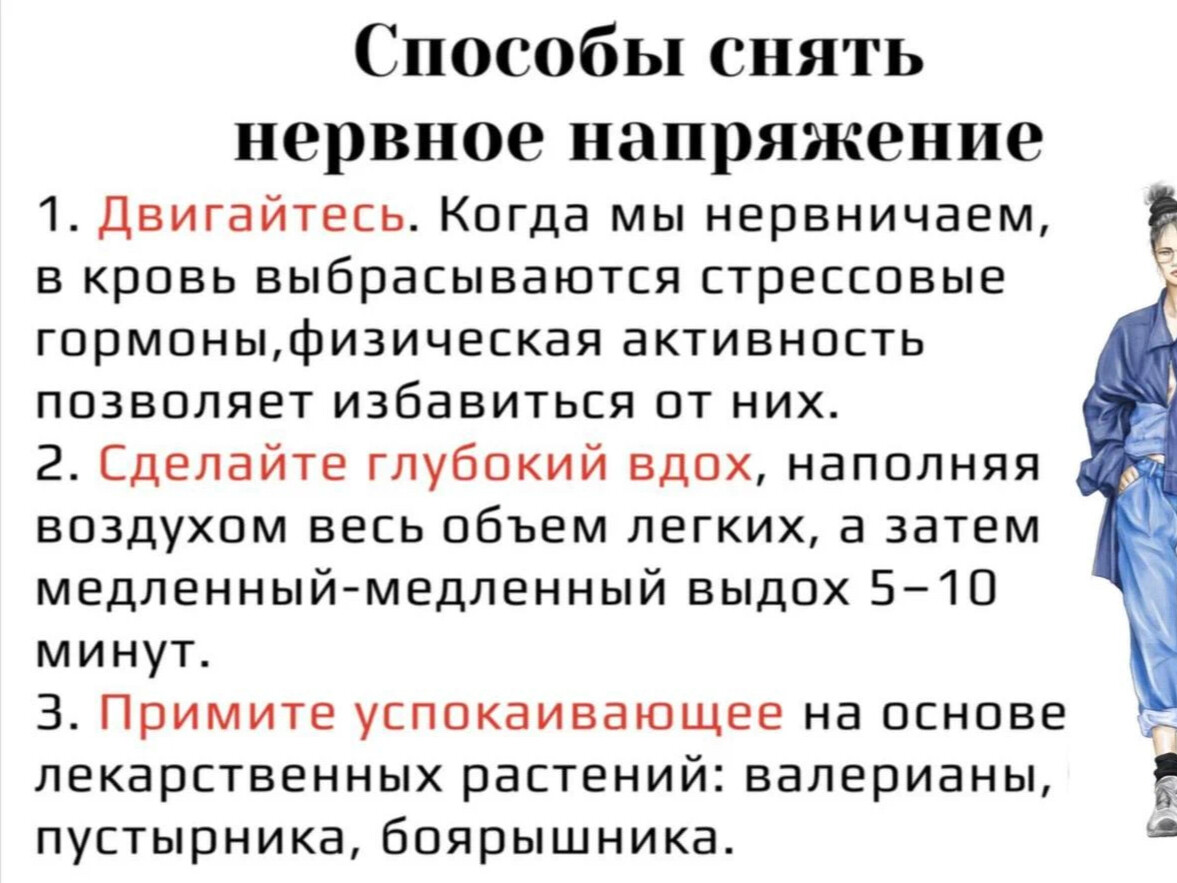 Способы снять нервное напряжение

1. Двигайтесь. Когда мы нервничаем, в кровь выбрасываются стрессовые гормоны,физическая активность позволяет избавиться от них.
2. Сделайте глубокий вдох, наполняя воздухом весь объем легких, а затем медленный-медленный выдох 5–10 минут.
3. Примите успокаивающее на основе лекарственных растений: валерианы, пустырника, боярышника.